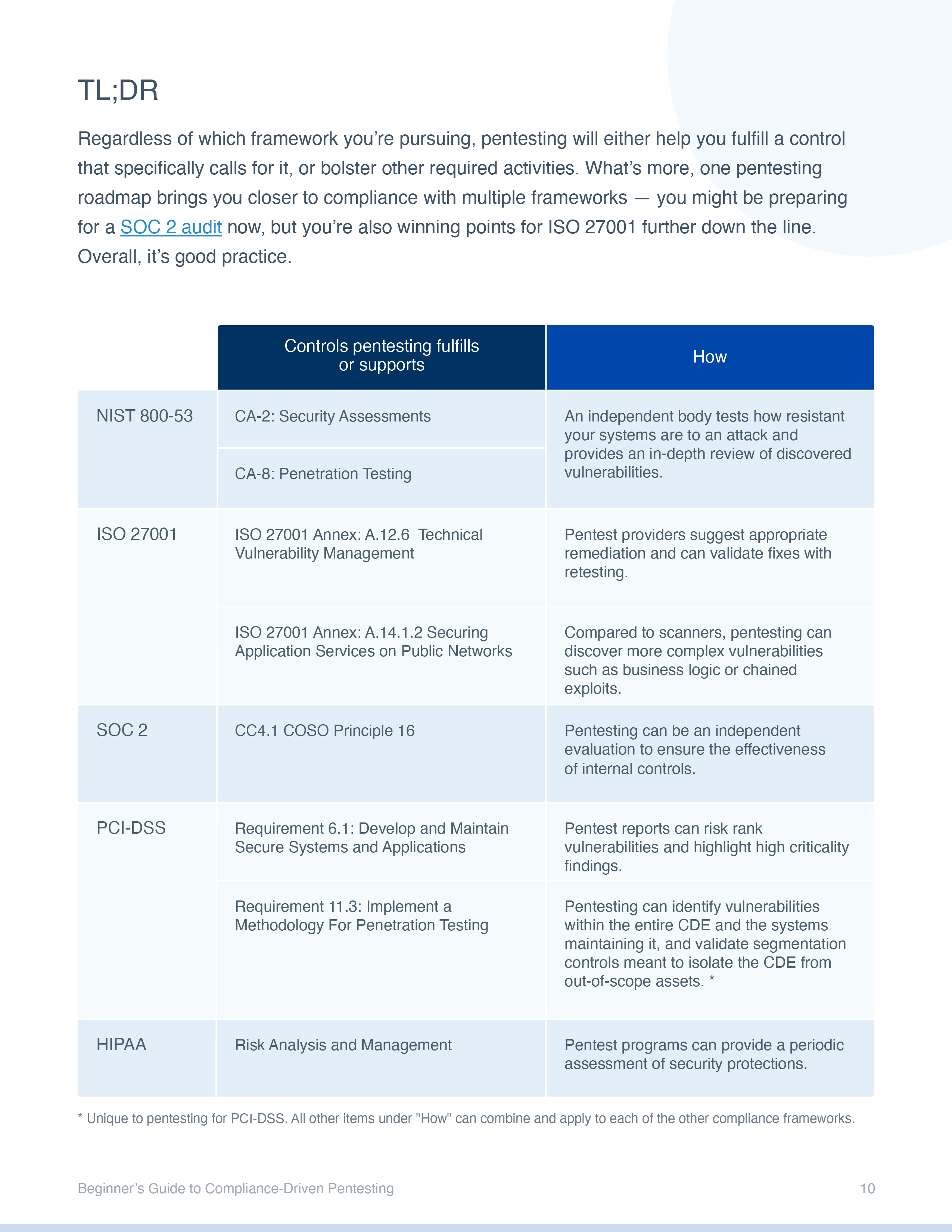 TL;DR

Regardless of which framework you're pursuing, pentesting will either help you fulfill a control that specifically calls for it, or bolster other required activities. What's more, one pentesting roadmap brings you closer to compliance with multiple frameworks — you might be preparing for a SOC 2 audit now, but you're also winning points for ISO 27001 further down the line. Overall, it's good practice.

| | Controls pentesting fulfills or supports | How |
|---|---|---|
| NIST 800-53 | CA-2: Security Assessments | An independent body tests how resistant your systems are to an attack and provides an in-depth review of discovered vulnerabilities. |
| | CA-8: Penetration Testing | |
| ISO 27001 | ISO 27001 Annex: A.12.6 Technical Vulnerability Management | Pentest providers suggest appropriate remediation and can validate fixes with retesting. |
| | ISO 27001 Annex: A.14.1.2 Securing Application Services on Public Networks | Compared to scanners, pentesting can discover more complex vulnerabilities such as business logic or chained exploits. |
| SOC 2 | CC4.1 COSO Principle 16 | Pentesting can be an independent evaluation to ensure the effectiveness of internal controls. |
| PCI-DSS | Requirement 6.1: Develop and Maintain Secure Systems and Applications | Pentest reports can risk rank vulnerabilities and highlight high criticality findings. |
| | Requirement 11.3: Implement a Methodology For Penetration Testing | Pentesting can identify vulnerabilities within the entire CDE and the systems maintaining it, and validate segmentation controls meant to isolate the CDE from out-of-scope assets. * |
| HIPAA | Risk Analysis and Management | Pentest programs can provide a periodic assessment of security protections. |

* Unique to pentesting for PCI-DSS. All other items under "How" can combine and apply to each of the other compliance frameworks.

Beginner's Guide to Compliance-Driven Pentesting

10